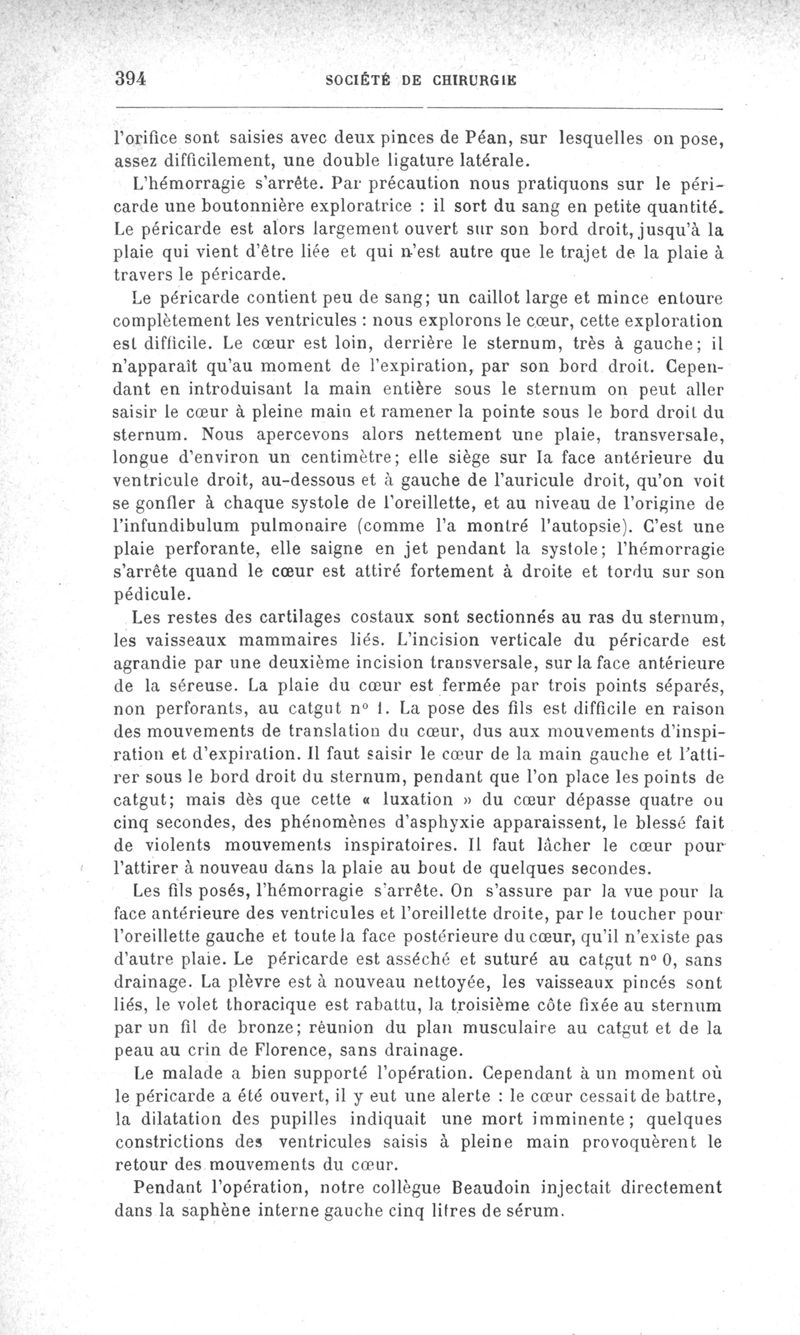 394 SOCIÉTÉ DE CHIRURGIE

l'orifice sont saisies avec deux pinces de Péan, sur lesquelles on pose, assez difficilement, une double ligature latérale.

L'hémorragie s'arrête. Par précaution nous pratiquons sur le péricarde une boutonnière exploratrice : il sort du sang en petite quantité. Le péricarde est alors largement ouvert sur son bord droit, jusqu'à la plaie qui vient d'être liée et qui n'est autre que le trajet de la plaie à travers le péricarde.

Le péricarde contient peu de sang; un caillot large et mince entoure complètement les ventricules : nous explorons le cœur, cette exploration est difficile. Le cœur est loin, derrière le sternum, très à gauche; il n'apparaît qu'au moment de l'expiration, par son bord droit. Cependant en introduisant la main entière sous le sternum on peut aller saisir le cœur à pleine main et ramener la pointe sous le bord droit du sternum. Nous apercevons alors nettement une plaie, transversale, longue d'environ un centimètre; elle siège sur la face antérieure du ventricule droit, au-dessous et à gauche de l'auricule droit, qu'on voit se gonfler à chaque systole de l'oreillette, et au niveau de l'origine de l'infundibulum pulmonaire (comme l'a montré l'autopsie). C'est une plaie perforante, elle saigne en jet pendant la systole; l'hémorragie s'arrête quand le cœur est attiré fortement à droite et tordu sur son pédicule.

Les restes des cartilages costaux sont sectionnés au ras du sternum, les vaisseaux mammaires liés. L'incision verticale du péricarde est agrandie par une deuxième incision transversale, sur la face antérieure de la séreuse. La plaie du cœur est fermée par trois points séparés, non perforants, au catgut n° 1. La pose des fils est difficile en raison des mouvements de translation du cœur, dus aux mouvements d'inspiration et d'expiration. Il faut saisir le cœur de la main gauche et l'attirer sous le bord droit du sternum, pendant que l'on place les points de catgut; mais dès que cette « luxation » du cœur dépasse quatre ou cinq secondes, des phénomènes d'asphyxie apparaissent, le blessé fait de violents mouvements inspiratoires. Il faut lâcher le cœur pour l'attirer à nouveau dans la plaie au bout de quelques secondes.

Les fils posés, l'hémorragie s'arrête. On s'assure par la vue pour la face antérieure des ventricules et l'oreillette droite, par le toucher pour l'oreillette gauche et toute la face postérieure du cœur, qu'il n'existe pas d'autre plaie. Le péricarde est asséché et suturé au catgut n° 0, sans drainage. La plèvre est à nouveau nettoyée, les vaisseaux pincés sont liés, le volet thoracique est rabattu, la troisième côte fixée au sternum par un fil de bronze; réunion du plan musculaire au catgut et de la peau au crin de Florence, sans drainage.

Le malade a bien supporté l'opération. Cependant à un moment où le péricarde a été ouvert, il y eut une alerte : le cœur cessait de battre, la dilatation des pupilles indiquait une mort imminente; quelques constrictions des ventricules saisis à pleine main provoquèrent le retour des mouvements du cœur.

Pendant l'opération, notre collègue Beaudoin injectait directement dans la saphène interne gauche cinq litres de sérum.